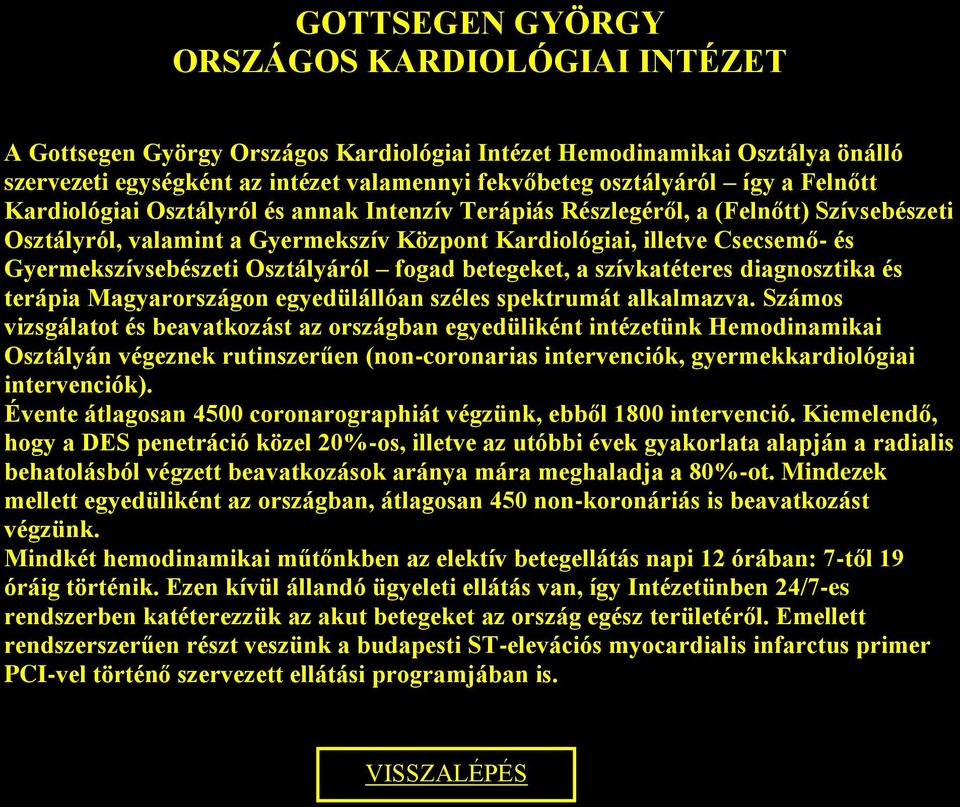 GOTTSEGEN GYÖRGY
ORSZÁGOS KARDIOLÓGIAI INTÉZET

A Gottsegen György Országos Kardiológiai Intézet Hemodinamikai Osztálya önálló szervezeti egységként az intézet valamennyi fekvőbeteg osztályáról – így a Felnőtt Kardiológiai Osztályról és annak Intenzív Terápiás Részlegéről, a (Felnőtt) Szívsebészeti Osztályról, valamint a Gyermekszív Központ Kardiológiai, illetve Csecsemő- és Gyermekszívsebészeti Osztályáról – fogad betegeket, a szívkatéteres diagnosztika és terápia Magyarországon egyedülállóan széles spektrumát alkalmazva. Számos vizsgálatot és beavatkozást az országban egyedüliként intézetünk Hemodinamikai Osztályán végeznek rutinszerűen (non-coronarias intervenciók, gyermekkardiológiai intervenciók).
Évente átlagosan 4500 coronarographiát végzünk, ebből 1800 intervenció. Kiemelendő, hogy a DES penetráció közel 20%-os, illetve az utóbbi évek gyakorlata alapján a radialis behatolásból végzett beavatkozások aránya mára meghaladja a 80%-ot. Mindezek mellett egyedüliként az országban, átlagosan 450 non-koronáriás is beavatkozást végzünk.
Mindkét hemodinamikai műtőnkben az elektív betegellátás napi 12 órában: 7-től 19 óráig történik. Ezen kívül állandó ügyeleti ellátás van, így Intézetünben 24/7-es rendszerben katéterezzük az akut betegeket az ország egész területéről. Emellett rendszerszerűen részt veszünk a budapesti ST-elevációs myocardialis infarctus primer PCI-vel történő szervezett ellátási programjában is.

VISSZALÉPÉS